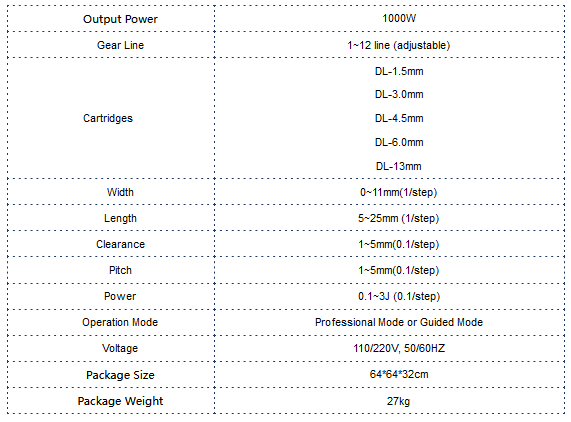 | Output Power | 1000W |
|---|---|
| Gear Line | 1~12 line (adjustable) |
| Cartridges | DL-1.5mm DL-3.0mm DL-4.5mm DL-6.0mm DL-13mm |
| Width | 0~11mm(1/step) |
| Length | 5~25mm (1/step) |
| Clearance | 1~5mm(0.1/step) |
| Pitch | 1~5mm(0.1/step) |
| Power | 0.1~3J (0.1/step) |
| Operation Mode | Professional Mode or Guided Mode |
| Voltage | 110/220V, 50/60HZ |
| Package Size | 64*64*32cm |
| Package Weight | 27kg |